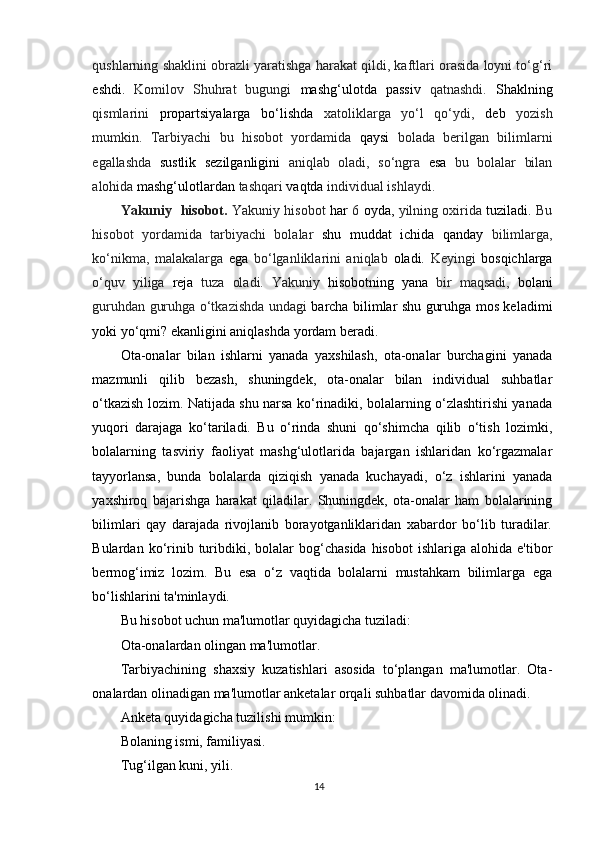 qushlarning shaklini obrazli yaratishga harakat qildi, kaftlari orasida loyni to‘g‘ri eshdi. Komilov Shuhrat bugungi mashg‘ulotda passiv qatnashdi. Shaklning qismlarini propartsiyalarga bo‘lishda xatoliklarga yo‘l qo‘ydi, deb yozish mumkin. Tarbiyachi bu hisobot yordamida qaysi bolada berilgan bilimlarni egallashda sustlik sezilganligini aniqlab oladi, so‘ngra esa bu bolalar bilan alohida mashg‘ulotlardan tashqari vaqtda individual ishlaydi.

Yakuniy hisobot. Yakuniy hisobot har 6 oyda, yilning oxirida tuziladi. Bu hisobot yordamida tarbiyachi bolalar shu muddat ichida qanday bilimlarga, ko‘nikma, malakalarga ega bo‘lganliklarini aniqlab oladi. Keyingi bosqichlarga o‘quv yiliga reja tuza oladi. Yakuniy hisobotning yana bir maqsadi, bolani guruhdan guruhga o‘tkazishda undagi barcha bilimlar shu guruhga mos keladimi yoki yo‘qmi? ekanligini aniqlashda yordam beradi.

Ota-onalar bilan ishlarni yanada yaxshilash, ota-onalar burchagini yanada mazmunli qilib bezash, shuningdek, ota-onalar bilan individual suhbatlar o‘tkazish lozim. Natijada shu narsa ko‘rinadiki, bolalarning o‘zlashtirishi yanada yuqori darajaga ko‘tariladi. Bu o‘rinda shuni qo‘shimcha qilib o‘tish lozimki, bolalarning tasviriy faoliyat mashg‘ulotlarida bajargan ishlaridan ko‘rgazmalar tayyorlansa, bunda bolalarda qiziqish yanada kuchayadi, o‘z ishlarini yanada yaxshiroq bajarishga harakat qiladilar. Shuningdek, ota-onalar ham bolalarining bilimlari qay darajada rivojlanib borayotganliklaridan xabardor bo‘lib turadilar. Bulardan ko‘rinib turibdiki, bolalar bog‘chasida hisobot ishlariga alohida e'tibor bermog‘imiz lozim. Bu esa o‘z vaqtida bolalarni mustahkam bilimlarga ega bo‘lishlarini ta'minlaydi.

Bu hisobot uchun ma'lumotlar quyidagicha tuziladi:

Ota-onalardan olingan ma'lumotlar.

Tarbiyachining shaxsiy kuzatishlari asosida to‘plangan ma'lumotlar. Ota-onalardan olinadigan ma'lumotlar anketalar orqali suhbatlar davomida olinadi.

Anketa quyidagicha tuzilishi mumkin:

Bolaning ismi, familiyasi.

Tug‘ilgan kuni, yili.

14